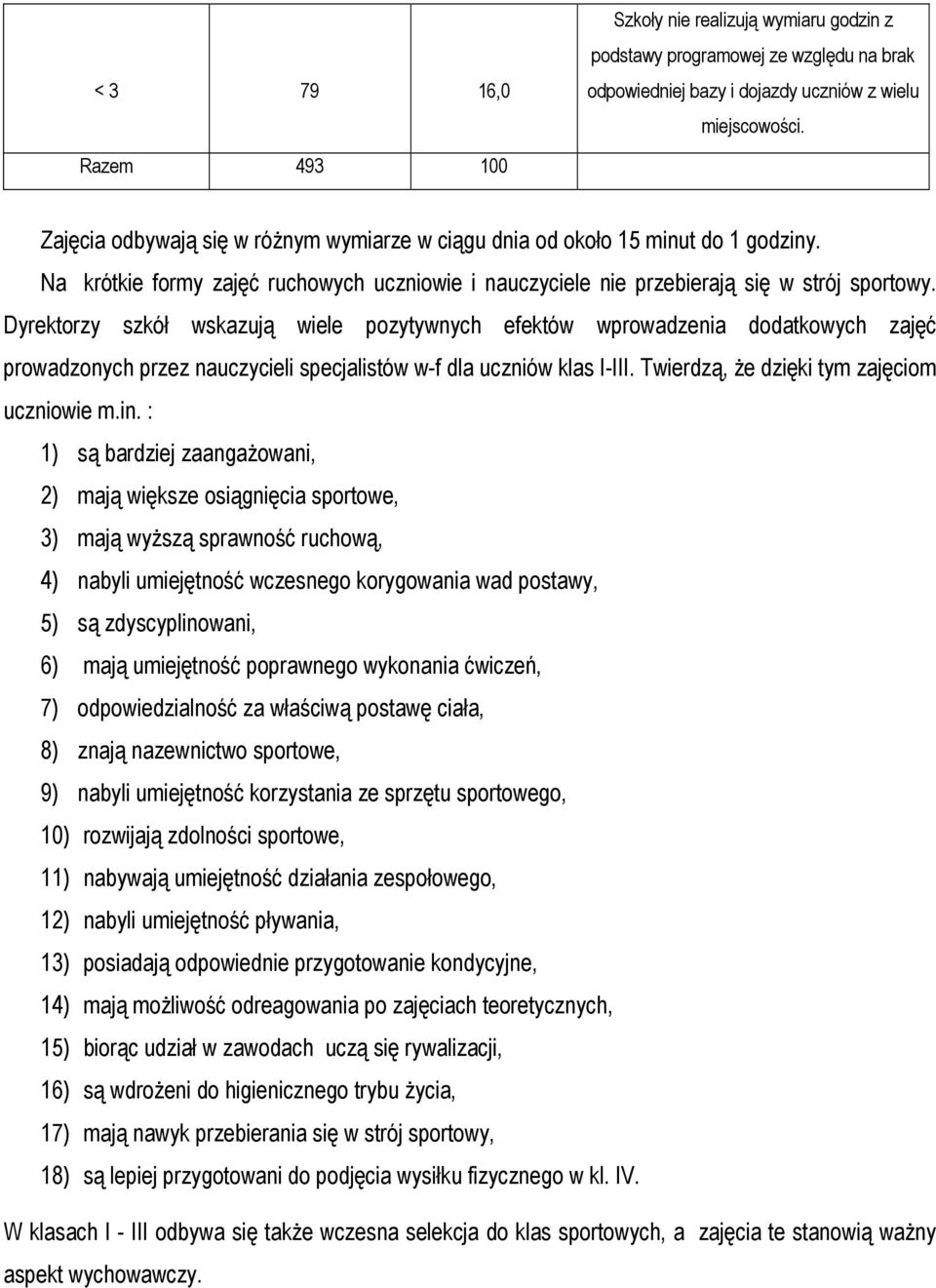 | < 3 | 79 | 16,0 | Szkoły nie realizują wymiaru godzin z podstawy programowej ze względu na brak odpowiedniej bazy i dojazdy uczniów z wielu miejscowości. |
|---|---|---|---|
| Razem | 493 | 100 | |

Zajęcia odbywają się w różnym wymiarze w ciągu dnia od około 15 minut do 1 godziny.

Na krótkie formy zajęć ruchowych uczniowie i nauczyciele nie przebierają się w strój sportowy. Dyrektorzy szkół wskazują wiele pozytywnych efektów wprowadzenia dodatkowych zajęć prowadzonych przez nauczycieli specjalistów w-f dla uczniów klas I-III. Twierdzą, że dzięki tym zajęciom uczniowie m.in. :

1) są bardziej zaangażowani,
2) mają większe osiągnięcia sportowe,
3) mają wyższą sprawność ruchową,
4) nabyli umiejętność wczesnego korygowania wad postawy,
5) są zdyscyplinowani,
6) mają umiejętność poprawnego wykonania ćwiczeń,
7) odpowiedzialność za właściwą postawę ciała,
8) znają nazewnictwo sportowe,
9) nabyli umiejętność korzystania ze sprzętu sportowego,
10) rozwijają zdolności sportowe,
11) nabywają umiejętność działania zespołowego,
12) nabyli umiejętność pływania,
13) posiadają odpowiednie przygotowanie kondycyjne,
14) mają możliwość odreagowania po zajęciach teoretycznych,
15) biorąc udział w zawodach uczą się rywalizacji,
16) są wdrożeni do higienicznego trybu życia,
17) mają nawyk przebierania się w strój sportowy,
18) są lepiej przygotowani do podjęcia wysiłku fizycznego w kl. IV.

W klasach I - III odbywa się także wczesna selekcja do klas sportowych, a zajęcia te stanowią ważny aspekt wychowawczy.